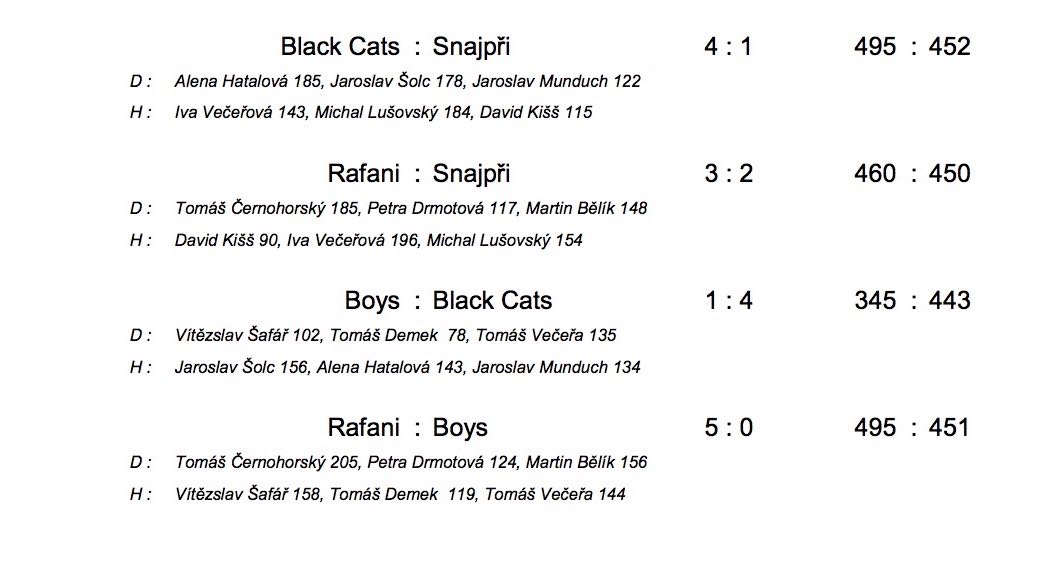 Black Cats : Snajpři 4 : 1 495 : 452

D : Alena Hatalová 185, Jaroslav Šolc 178, Jaroslav Munduch 122

H : Iva Večeřová 143, Michal Lušovský 184, David Kišš 115

Rafani : Snajpři 3 : 2 460 : 450

D : Tomáš Černohorský 185, Petra Drmotová 117, Martin Bělík 148

H : David Kišš 90, Iva Večeřová 196, Michal Lušovský 154

Boys : Black Cats 1 : 4 345 : 443

D : Vítězslav Šafář 102, Tomáš Demek 78, Tomáš Večeřa 135

H : Jaroslav Šolc 156, Alena Hatalová 143, Jaroslav Munduch 134

Rafani : Boys 5 : 0 495 : 451

D : Tomáš Černohorský 205, Petra Drmotová 124, Martin Bělík 156

H : Vítězslav Šafář 158, Tomáš Demek 119, Tomáš Večeřa 144